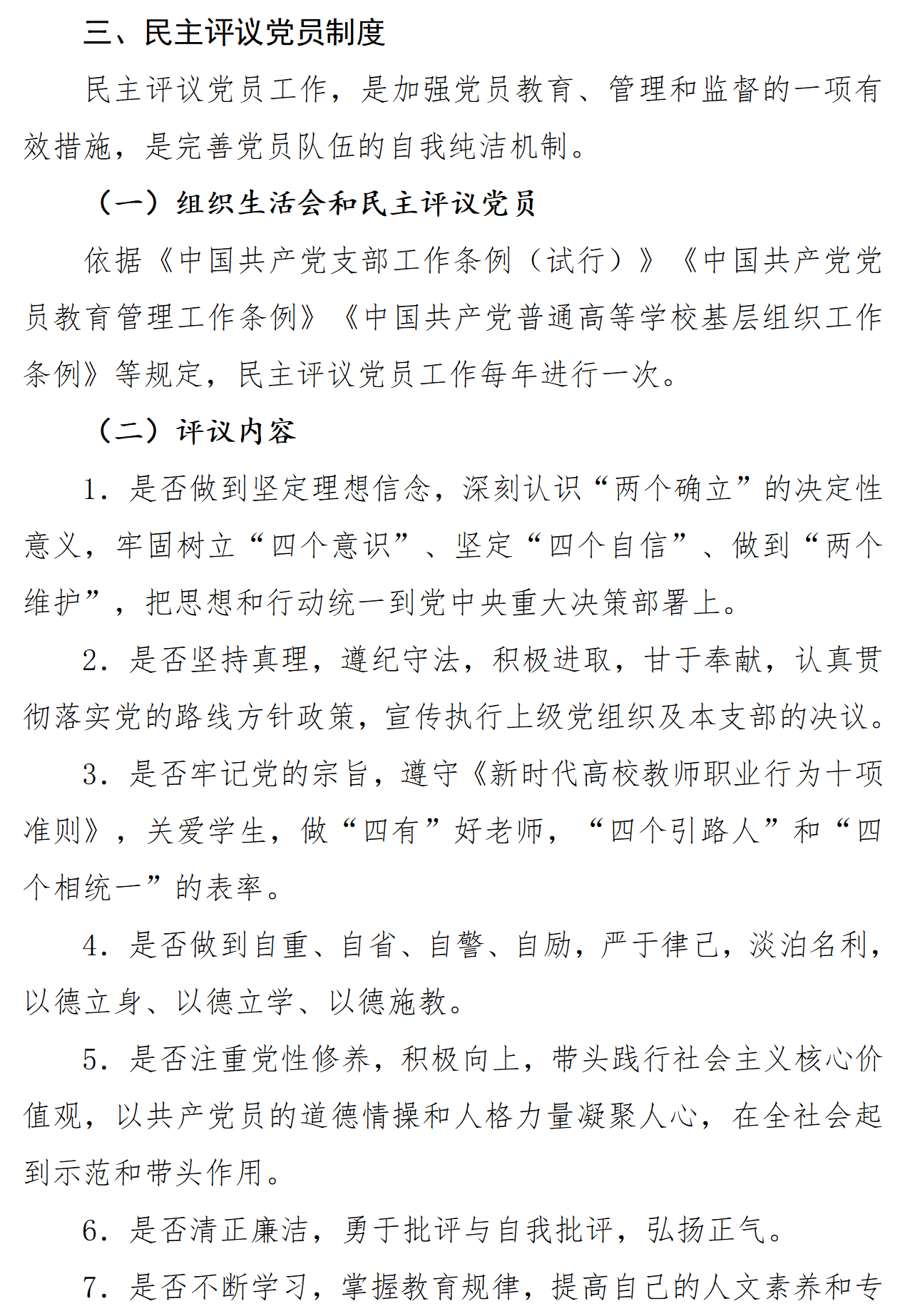 三、民主评议党员制度

民主评议党员工作，是加强党员教育、管理和监督的一项有效措施，是完善党员队伍的自我纯洁机制。

（一）组织生活会和民主评议党员

依据《中国共产党支部工作条例（试行）》《中国共产党党员教育管理工作条例》《中国共产党普通高等学校基层组织工作条例》等规定，民主评议党员工作每年进行一次。

（二）评议内容

1．是否做到坚定理想信念，深刻认识“两个确立”的决定性意义，牢固树立“四个意识”、坚定“四个自信”、做到“两个维护”，把思想和行动统一到党中央重大决策部署上。

2．是否坚持真理，遵纪守法，积极进取，甘于奉献，认真贯彻落实党的路线方针政策，宣传执行上级党组织及本支部的决议。

3．是否牢记党的宗旨，遵守《新时代高校教师职业行为十项准则》，关爱学生，做“四有”好老师，“四个引路人”和“四个相统一”的表率。

4．是否做到自重、自省、自警、自励，严于律己，淡泊名利，以德立身、以德立学、以德施教。

5．是否注重党性修养，积极向上，带头践行社会主义核心价值观，以共产党员的道德情操和人格力量凝聚人心，在全社会起到示范和带头作用。

6．是否清正廉洁，勇于批评与自我批评，弘扬正气。

7．是否不断学习，掌握教育规律，提高自己的人文素养和专